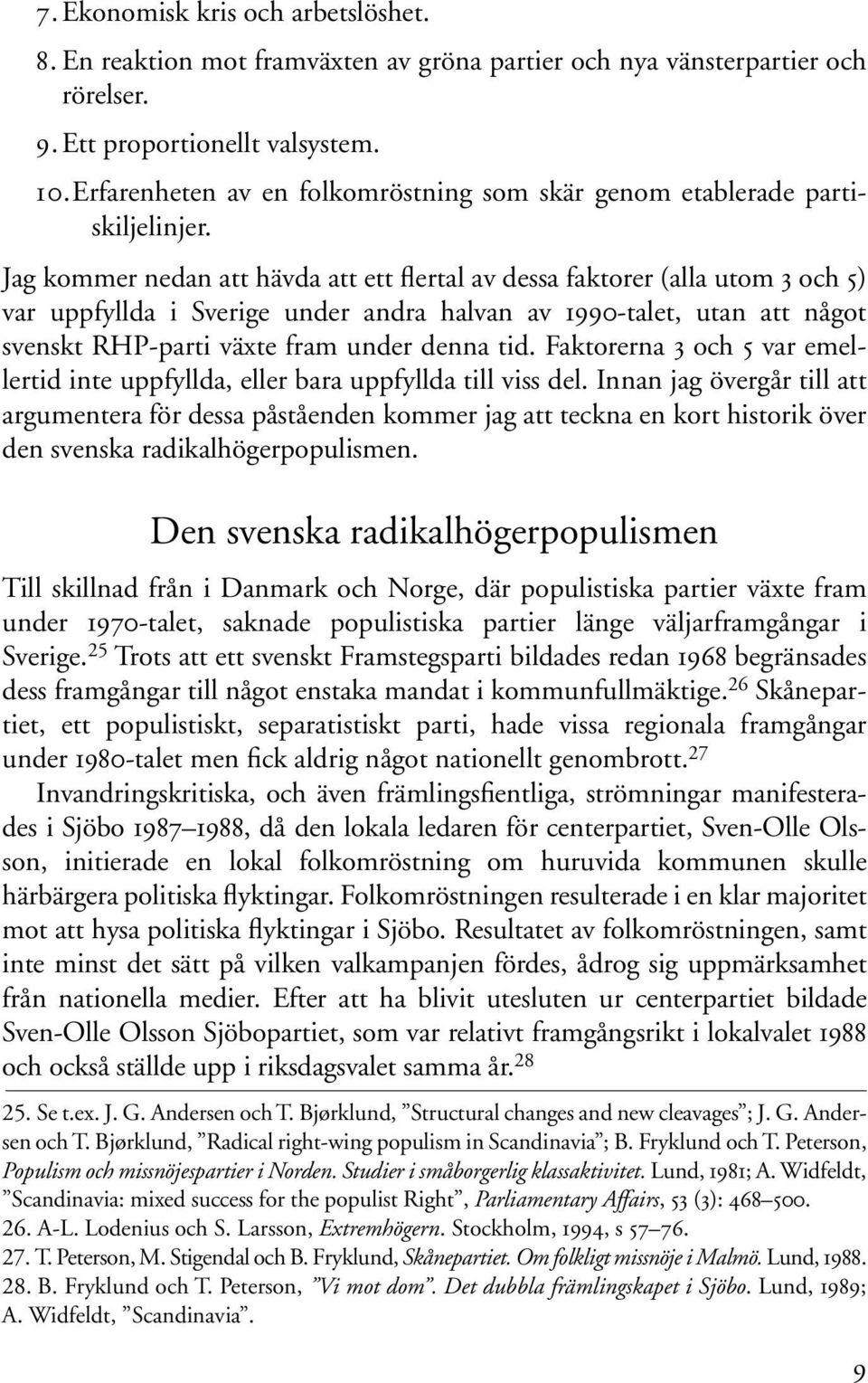 7. Ekonomisk kris och arbetslöshet.
8. En reaktion mot framväxten av gröna partier och nya vänsterpartier och rörelser.
9. Ett proportionellt valsystem.
10. Erfarenheten av en folkomröstning som skär genom etablerade partiskiljelinjer.

Jag kommer nedan att hävda att ett flertal av dessa faktorer (alla utom 3 och 5) var uppfyllda i Sverige under andra halvan av 1990-talet, utan att något svenskt RHP-parti växte fram under denna tid. Faktorerna 3 och 5 var emellertid inte uppfyllda, eller bara uppfyllda till viss del. Innan jag övergår till att argumentera för dessa påståenden kommer jag att teckna en kort historik över den svenska radikalhögerpopulismen.

Den svenska radikalhögerpopulismen

Till skillnad från i Danmark och Norge, där populistiska partier växte fram under 1970-talet, saknade populistiska partier länge väljarframgångar i Sverige.$^{25}$ Trots att ett svenskt Framstegsparti bildades redan 1968 begränsades dess framgångar till något enstaka mandat i kommunfullmäktige.$^{26}$ Skånepartiet, ett populistiskt, separatistiskt parti, hade vissa regionala framgångar under 1980-talet men fick aldrig något nationellt genombrott.$^{27}$

Invandringskritiska, och även främlingsfientliga, strömningar manifesterades i Sjöbo 1987–1988, då den lokala ledaren för centerpartiet, Sven-Olle Olsson, initierade en lokal folkomröstning om huruvida kommunen skulle härbärgera politiska flyktingar. Folkomröstningen resulterade i en klar majoritet mot att hysa politiska flyktingar i Sjöbo. Resultatet av folkomröstningen, samt inte minst det sätt på vilken valkampanjen fördes, ådrog sig uppmärksamhet från nationella medier. Efter att ha blivit utesluten ur centerpartiet bildade Sven-Olle Olsson Sjöbopartiet, som var relativt framgångsrikt i lokalvalet 1988 och också ställde upp i riksdagsvalet samma år.$^{28}$

25. Se t.ex. J. G. Andersen och T. Bjørklund, ”Structural changes and new cleavages”; J. G. Andersen och T. Bjørklund, ”Radical right-wing populism in Scandinavia”; B. Fryklund och T. Peterson, Populism och missnöjespartier i Norden. Studier i småborgerlig klassaktivitet. Lund, 1981; A. Widfeldt, ”Scandinavia: mixed success for the populist Right”, Parliamentary Affairs, 53 (3): 468–500.
26. A-L. Lodenius och S. Larsson, Extremhögern. Stockholm, 1994, s 57–76.
27. T. Peterson, M. Stigendal och B. Fryklund, Skånepartiet. Om folkligt missnöje i Malmö. Lund, 1988.
28. B. Fryklund och T. Peterson, ”Vi mot dom”. Det dubbla främlingskapet i Sjöbo. Lund, 1989; A. Widfeldt, ”Scandinavia”.

9